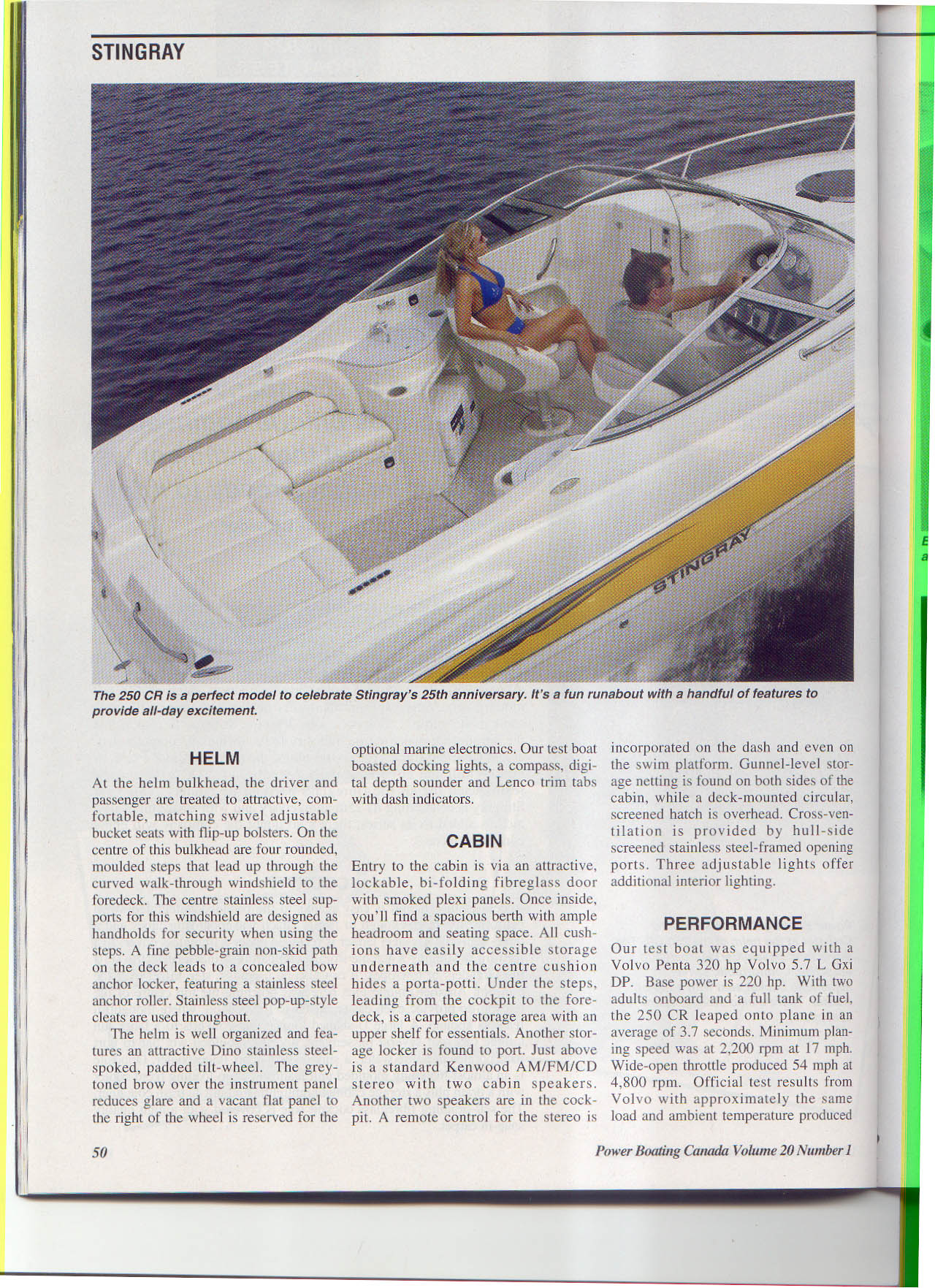 STINGRAY

STINGRAY

The 250 CR is a perfect model to celebrate Stingray's 25th anniversary. It's a fun runabout with a handful of features to provide all-day excitement.

HELM

At the helm bulkhead, the driver and passenger are treated to attractive, comfortable, matching swivel adjustable bucket seats with flip-up bolsters. On the centre of this bulkhead are four rounded, moulded steps that lead up through the curved walk-through windshield to the foredeck. The centre stainless steel supports for this windshield are designed as handholds for security when using the steps. A fine pebble-grain non-skid path on the deck leads to a concealed bow anchor locker, featuring a stainless steel anchor roller. Stainless steel pop-up-style cleats are used throughout.

The helm is well organized and features an attractive Dino stainless steel-spoked, padded tilt-wheel. The grey-toned brow over the instrument panel reduces glare and a vacant flat panel to the right of the wheel is reserved for the optional marine electronics. Our test boat boasted docking lights, a compass, digital depth sounder and Lenco trim tabs with dash indicators.

CABIN

Entry to the cabin is via an attractive, lockable, bi-folding fibreglass door with smoked plexi panels. Once inside, you'll find a spacious berth with ample headroom and seating space. All cushions have easily accessible storage underneath and the centre cushion hides a porta-potti. Under the steps, leading from the cockpit to the foredeck, is a carpeted storage area with an upper shelf for essentials. Another storage locker is found to port. Just above is a standard Kenwood AM/FM/CD stereo with two cabin speakers. Another two speakers are in the cockpit. A remote control for the stereo is incorporated on the dash and even on the swim platform. Gunnel-level storage netting is found on both sides of the cabin, while a deck-mounted circular, screened hatch is overhead. Cross-ventilation is provided by hull-side screened stainless steel-framed opening ports. Three adjustable lights offer additional interior lighting.

PERFORMANCE

Our test boat was equipped with a Volvo Penta 320 hp Volvo 5.7 L Gxi DP. Base power is 220 hp. With two adults onboard and a full tank of fuel, the 250 CR leaped onto plane in an average of 3.7 seconds. Minimum planing speed was at 2,200 rpm at 17 mph. Wide-open throttle produced 54 mph at 4,800 rpm. Official test results from Volvo with approximately the same load and ambient temperature produced

50

Power Boating Canada Volume 20 Number 1